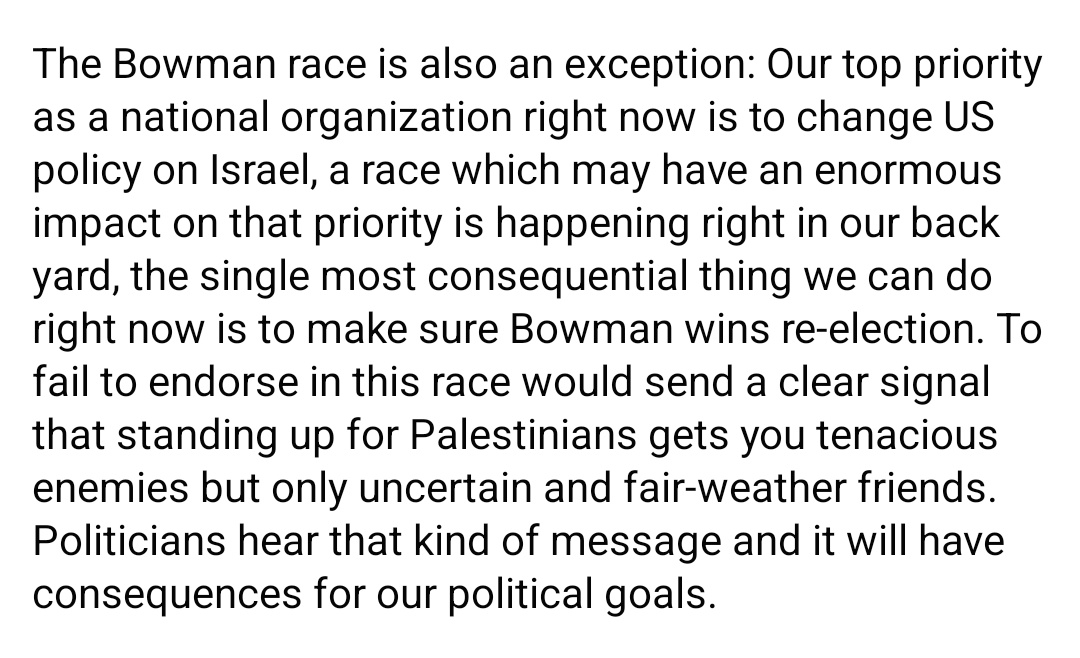 The Bowman race is also an exception: Our top priority as a national organization right now is to change US policy on Israel, a race which may have an enormous impact on that priority is happening right in our back yard, the single most consequential thing we can do right now is to make sure Bowman wins re-election. To fail to endorse in this race would send a clear signal that standing up for Palestinians gets you tenacious enemies but only uncertain and fair-weather friends. Politicians hear that kind of message and it will have consequences for our political goals.